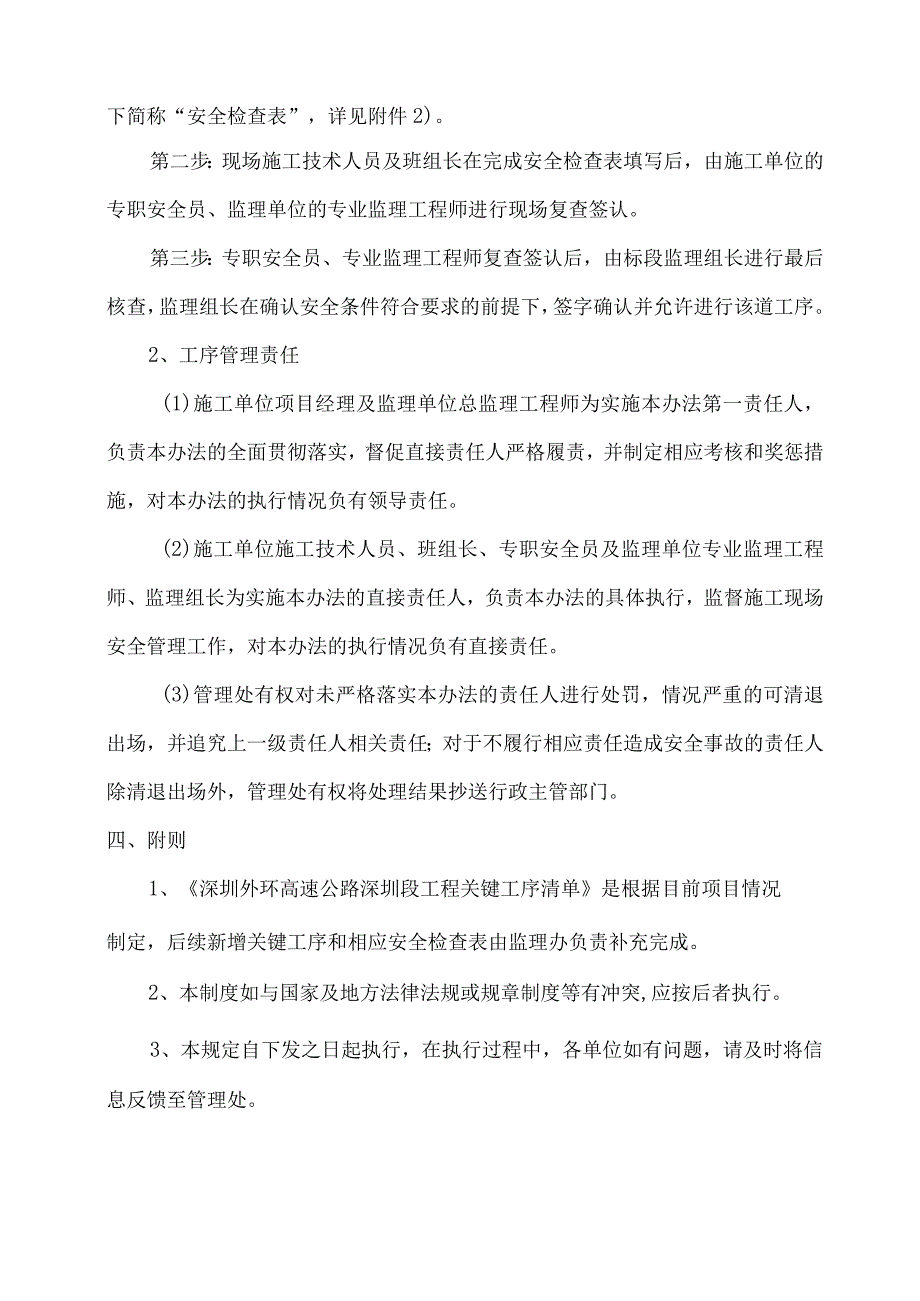 下简称“安全检查表”，详见附件2）。

第二步：现场施工技术人员及班组长在完成安全检查表填写后，由施工单位的专职安全员、监理单位的专业监理工程师进行现场复查签认。

第三步：专职安全员、专业监理工程师复查签认后，由标段监理组长进行最后核查，监理组长在确认安全条件符合要求的前提下，签字确认并允许进行该道工序。

2、工序管理责任

(1)施工单位项目经理及监理单位总监理工程师为实施本办法第一责任人，负责本办法的全面贯彻落实，督促直接责任人严格履责，并制定相应考核和奖惩措施，对本办法的执行情况负有领导责任。

(2)施工单位施工技术人员、班组长、专职安全员及监理单位专业监理工程师、监理组长为实施本办法的直接责任人，负责本办法的具体执行，监督施工现场安全管理工作，对本办法的执行情况负有直接责任。

(3)管理处有权对未严格落实本办法的责任人进行处罚，情况严重的可清退出场，并追究上一级责任人相关责任；对于不履行相应责任造成安全事故的责任人除清退出场外，管理处有权将处理结果抄送行政主管部门。

四、附则

1、《深圳外环高速公路深圳段工程关键工序清单》是根据目前项目情况制定，后续新增关键工序和相应安全检查表由监理办负责补充完成。

2、本制度如与国家及地方法律法规或规章制度等有冲突，应按后者执行。

3、本规定自下发之日起执行，在执行过程中，各单位如有问题，请及时将信息反馈至管理处。